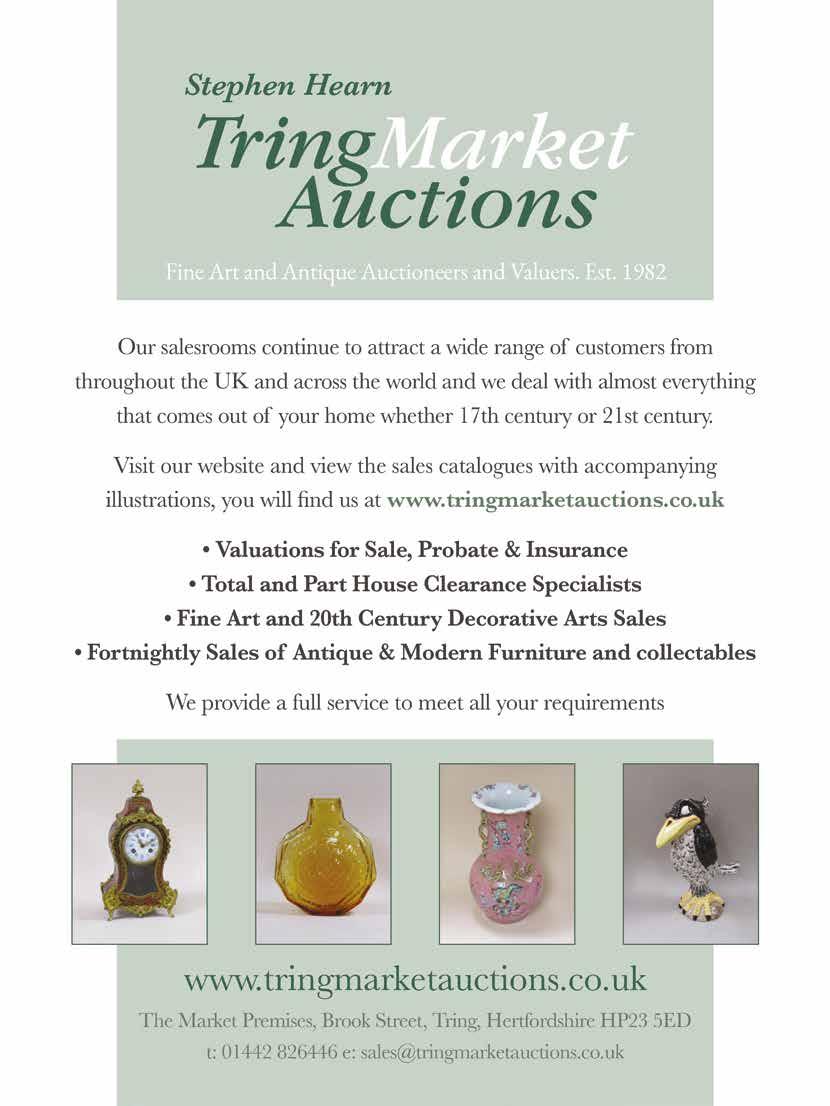 Stephen Hearn
TringMarket Auctions

Fine Art and Antique Auctioneers and Valuers. Est. 1982

Our salesrooms continue to attract a wide range of customers from throughout the UK and across the world and we deal with almost everything that comes out of your home whether 17th century or 21st century.

Visit our website and view the sales catalogues with accompanying illustrations, you will find us at www.tringmarketauctions.co.uk

• Valuations for Sale, Probate & Insurance
• Total and Part House Clearance Specialists
• Fine Art and 20th Century Decorative Arts Sales
• Fortnightly Sales of Antique & Modern Furniture and collectables

We provide a full service to meet all your requirements

www.tringmarketauctions.co.uk

The Market Premises, Brook Street, Tring, Hertfordshire HP23 5ED
t: 01442 826446 e: sales@tringmarketauctions.co.uk